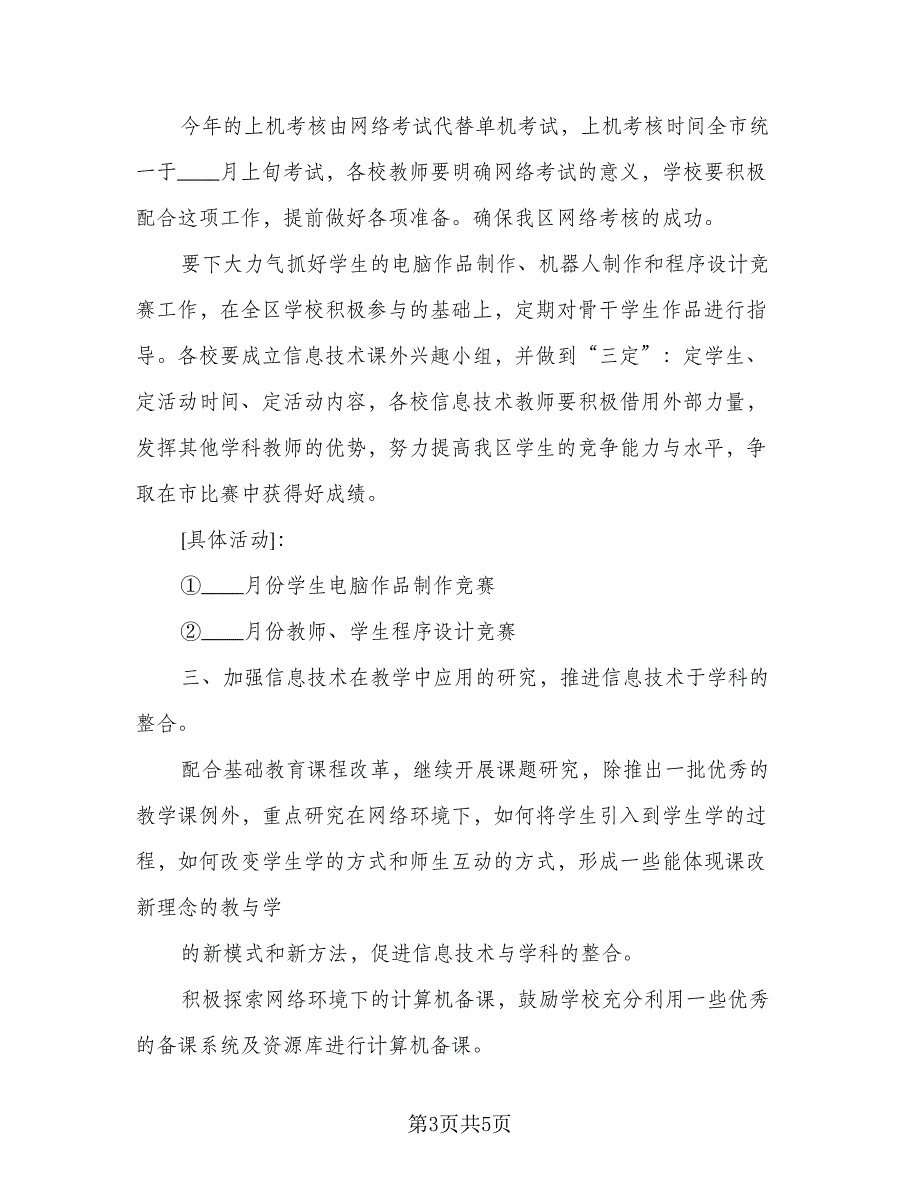 今年的上机考核由网络考试代替单机考试，上机考核时间全市统一于____月上旬考试，各校教师要明确网络考试的意义，学校要积极配合这项工作，提前做好各项准备。确保我区网络考核的成功。

要下大力气抓好学生的电脑作品制作、机器人制作和程序设计竞赛工作，在全区学校积极参与的基础上，定期对骨干学生作品进行指导。各校要成立信息技术课外兴趣小组，并做到“三定”：定学生、定活动时间、定活动内容，各校信息技术教师要积极借用外部力量，发挥其他学科教师的优势，努力提高我区学生的竞争能力与水平，争取在市比赛中获得好成绩。

[具体活动]:

①____月份学生电脑作品制作竞赛

②____月份教师、学生程序设计竞赛

三、加强信息技术在教学中应用的研究，推进信息技术于学科的整合。

配合基础教育课程改革，继续开展课题研究，除推出一批优秀的教学课例外，重点研究在网络环境下，如何将学生引入到学生学的过程，如何改变学生学的方式和师生互动的方式，形成一些能体现课改新理念的教与学

的新模式和新方法，促进信息技术与学科的整合。

积极探索网络环境下的计算机备课，鼓励学校充分利用一些优秀的备课系统及资源库进行计算机备课。

第3页共5页